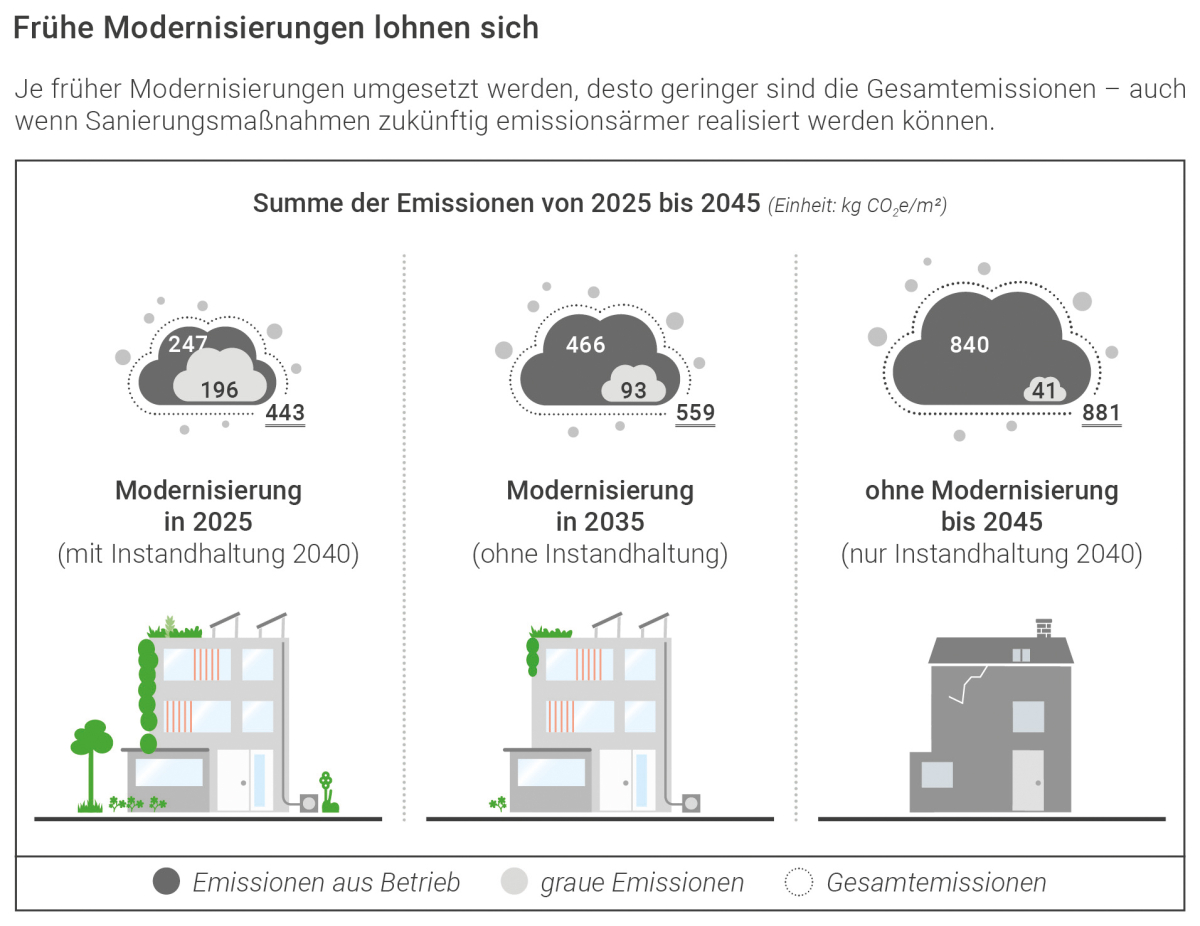 Frühe Modernisierungen lohnen sich

Je früher Modernisierungen umgesetzt werden, desto geringer sind die Gesamtemissionen – auch wenn Sanierungsmaßnahmen zukünftig emissionsärmer realisiert werden können.

Summe der Emissionen von 2025 bis 2045 (Einheit: kg $CO_2e/m^2$)

247
196
443

Modernisierung in 2025
(mit Instandhaltung 2040)

466
93
559

Modernisierung in 2035
(ohne Instandhaltung)

840
41
881

ohne Modernisierung bis 2045
(nur Instandhaltung 2040)

Emissionen aus Betrieb
graue Emissionen
Gesamtemissionen